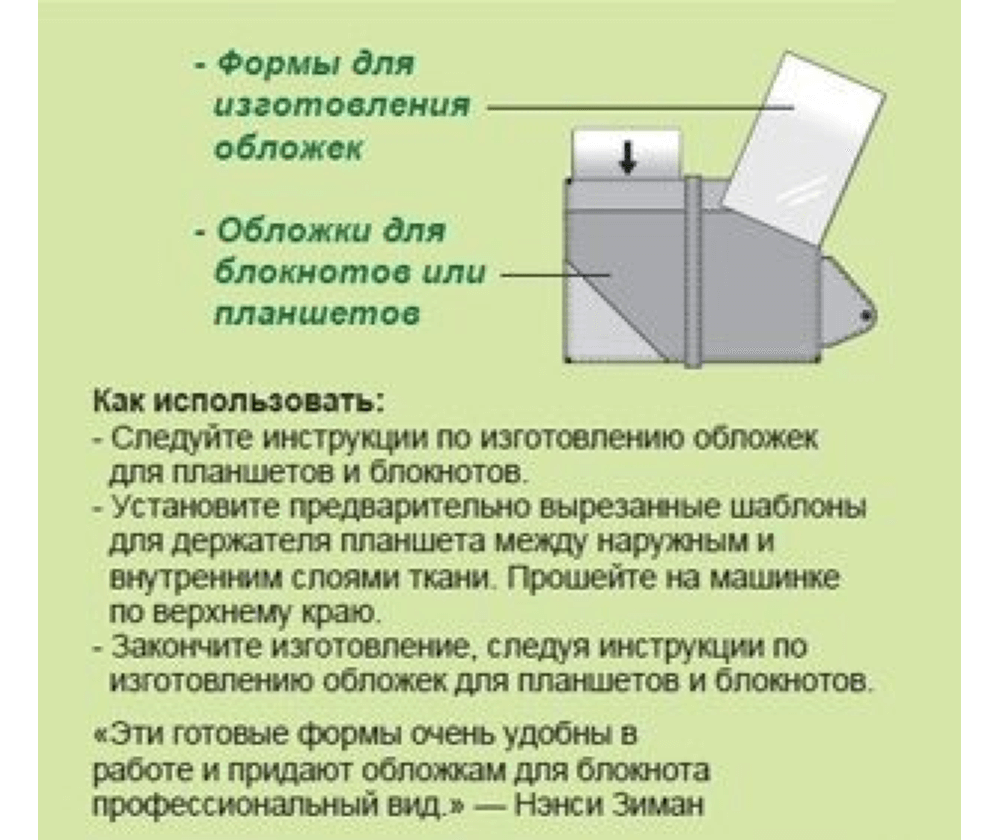 - Формы для изготовления обложек

- Обложки для блокнотов или планшетов

Как использовать:
- Следуйте инструкции по изготовлению обложек для планшетов и блокнотов.
- Установите предварительно вырезанные шаблоны для держателя планшета между наружным и внутренним слоями ткани. Прошейте на машинке по верхнему краю.
- Закончите изготовление, следуя инструкции по изготовлению обложек для планшетов и блокнотов.

«Эти готовые формы очень удобны в работе и придают обложкам для блокнота профессиональный вид.» — Нэнси Зиман